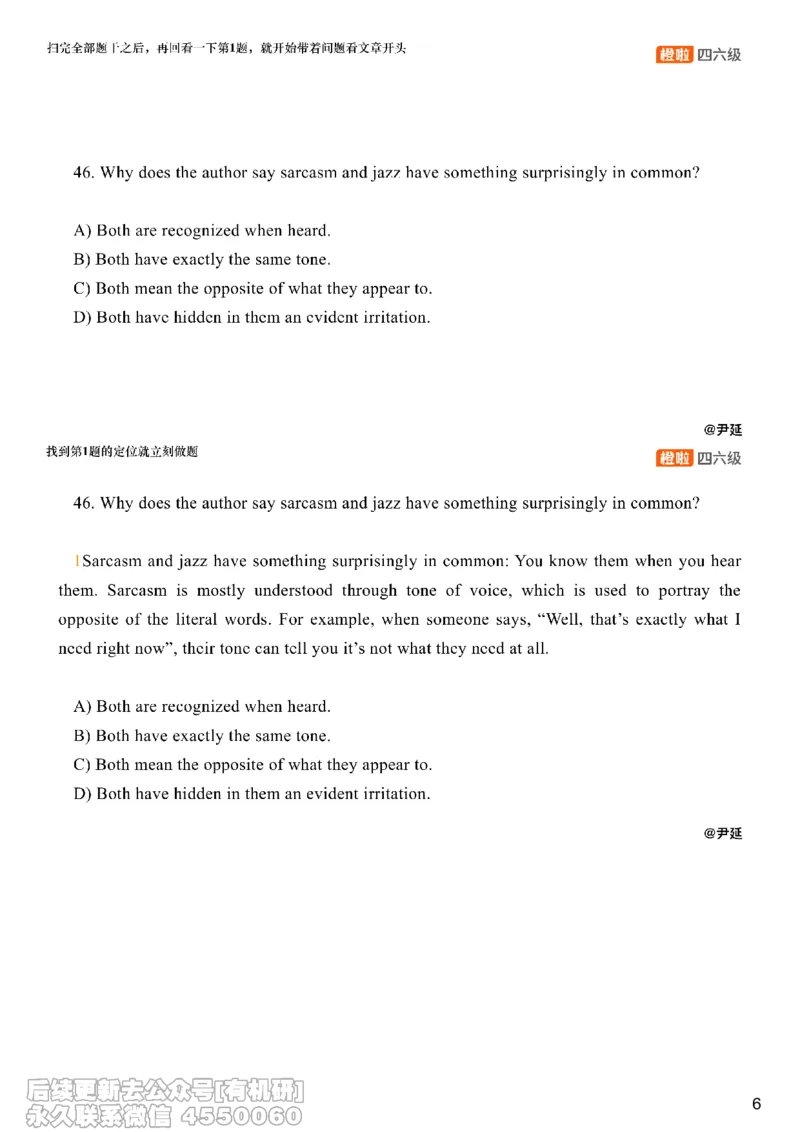 扫完全部题干之后，再回看一下第1题，就开始带着问题看文章开头

橙啦 四六级

46. Why does the author say sarcasm and jazz have something surprisingly in common?

A) Both are recognized when heard.
B) Both have exactly the same tone.
C) Both mean the opposite of what they appear to.
D) Both have hidden in them an evident irritation.

@尹延

找到第1题的定位就立刻做题

橙啦 四六级

46. Why does the author say sarcasm and jazz have something surprisingly in common?

1Sarcasm and jazz have something surprisingly in common: You know them when you hear them. Sarcasm is mostly understood through tone of voice, which is used to portray the opposite of the literal words. For example, when someone says, “Well, that’s exactly what I need right now”, their tone can tell you it’s not what they need at all.

A) Both are recognized when heard.
B) Both have exactly the same tone.
C) Both mean the opposite of what they appear to.
D) Both have hidden in them an evident irritation.

@尹延

后续更新去公众号[有机研]
永久联系微信 4550060

6